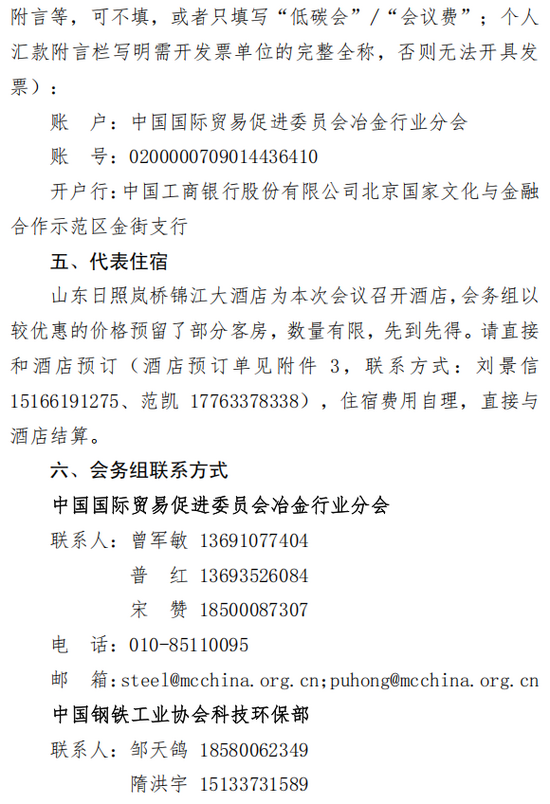 附言等，可不填，或者只填写“低碳会”/“会议费”；个人汇款附言栏写明需开发票单位的完整全称，否则无法开具发票）：

账　户：中国国际贸易促进委员会冶金行业分会

账　号：0200000709014436410

开户行：中国工商银行股份有限公司北京国家文化与金融合作示范区金街支行

五、代表住宿

山东日照岚桥锦江大酒店为本次会议召开酒店，会务组以较优惠的价格预留了部分客房，数量有限，先到先得。请直接和酒店预订（酒店预订单见附件 3，联系方式：刘景信 15166191275、范凯 17763378338），住宿费用自理，直接与酒店结算。

六、会务组联系方式

中国国际贸易促进委员会冶金行业分会

联系人：曾军敏 13691077404

普　红 13693526084

宋　赞 18500087307

电　话：010-85110095

邮　箱：steel@mcchina.org.cn;puhong@mcchina.org.cn

中国钢铁工业协会科技环保部

联系人：邹天鸽 18580062349

隋洪宇 15133731589